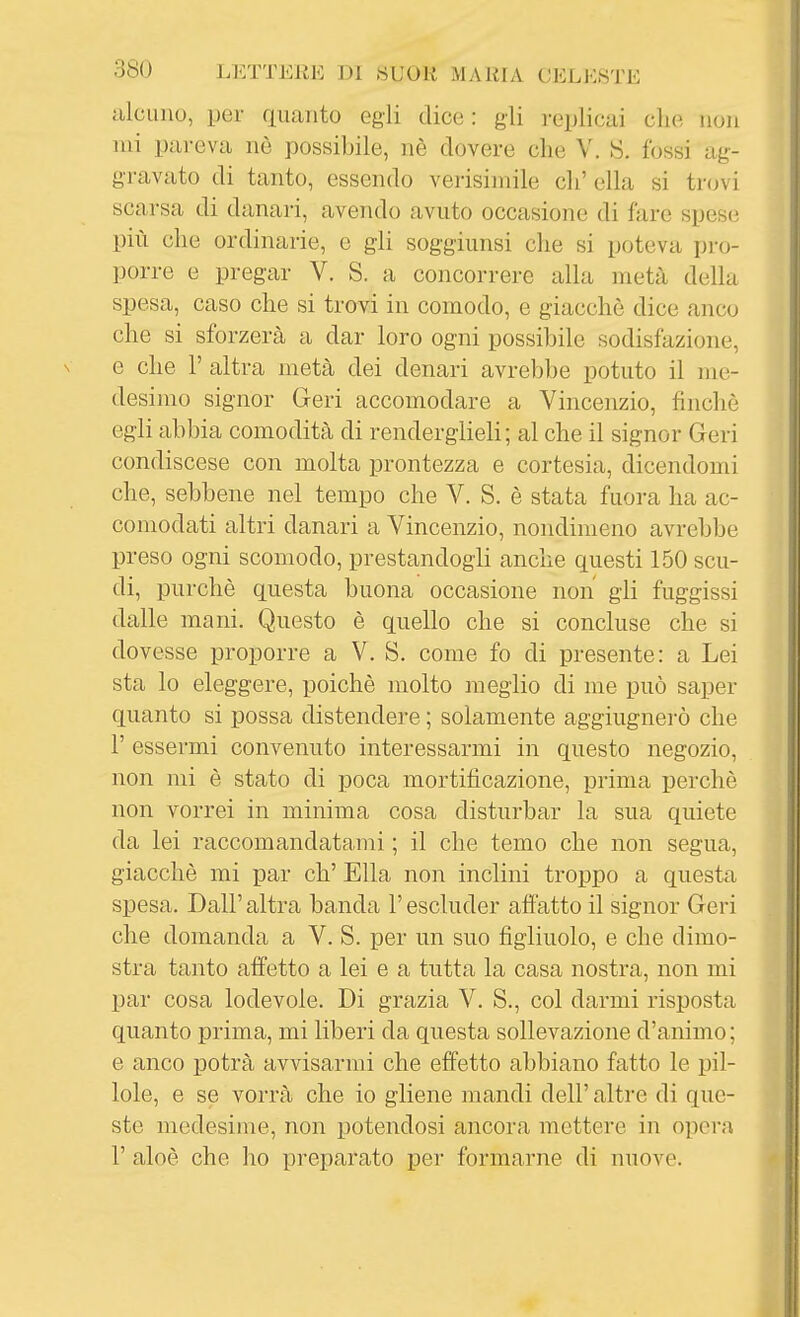 380 LETTERE DI SUOR MARIA CELESTE

alcuno, per quanto egli dice: gli replicai che non mi pareva nè possibile, nè dovere che V. S. fossi aggravato di tanto, essendo verisimile ch' ella si trovi scarsa di danari, avendo avuto occasione di fare spese più che ordinarie, e gli soggiunsi che si poteva proporre e pregar V. S. a concorrere alla metà della spesa, caso che si trovi in comodo, e giacchè dice anco che si sforzerà a dar loro ogni possibile sodisfazione, e che l' altra metà dei denari avrebbe potuto il medesimo signor Geri accomodare a Vincenzio, finchè egli abbia comodità di renderglieli; al che il signor Geri condiscese con molta prontezza e cortesia, dicendomi che, sebbene nel tempo che V. S. è stata fuora ha accomodati altri danari a Vincenzio, nondimeno avrebbe preso ogni scomodo, prestandogli anche questi 150 scudi, purchè questa buona occasione non gli fuggissi dalle mani. Questo è quello che si concluse che si dovesse proporre a V. S. come fo di presente: a Lei sta lo eleggere, poichè molto meglio di me può saper quanto si possa distendere; solamente aggiugnerò che l' essermi convenuto interessarmi in questo negozio, non mi è stato di poca mortificazione, prima perchè non vorrei in minima cosa disturbar la sua quiete da lei raccomandatami; il che temo che non segua, giacchè mi par ch' Ella non inclini troppo a questa spesa. Dall' altra banda l' escluder affatto il signor Geri che domanda a V. S. per un suo figliuolo, e che dimostra tanto affetto a lei e a tutta la casa nostra, non mi par cosa lodevole. Di grazia V. S., col darmi risposta quanto prima, mi liberi da questa sollevazione d'animo; e anco potrà avvisarmi che effetto abbiano fatto le pillole, e se vorrà che io gliene mandi dell' altre di queste medesime, non potendosi ancora mettere in opera l' aloè che ho preparato per formarne di nuove.